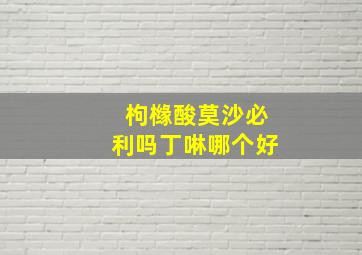 枸橼酸莫沙必利吗丁啉哪个好